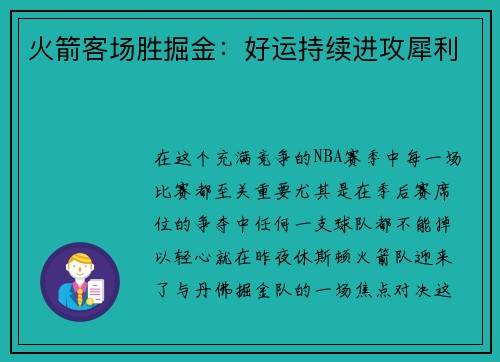 火箭客场胜掘金：好运持续进攻犀利

在这个充满竞争的NBA赛季中每一场比赛都至关重要尤其是在季后赛席位的争夺中任何一支球队都不能掉以轻心就在昨夜休斯顿火箭队迎来了与丹佛掘金队的一场焦点对决这